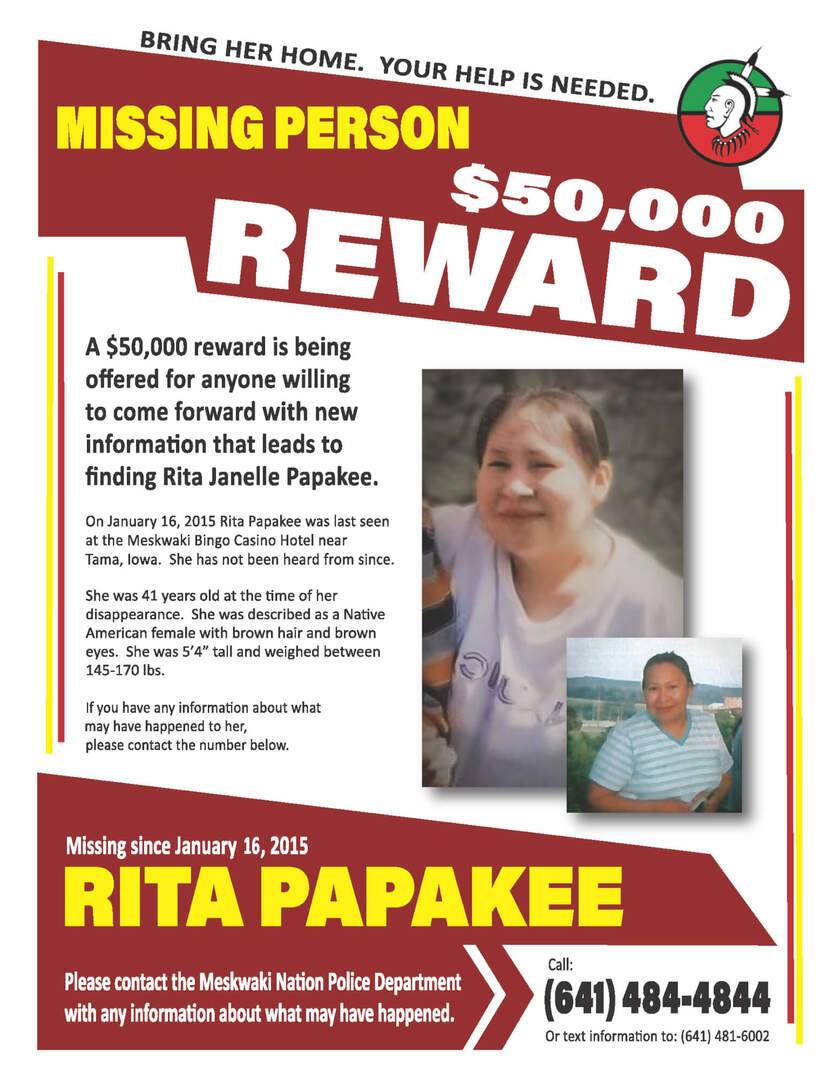 BRING HER HOME. YOUR HELP IS NEEDED.

MISSING PERSON

$50,000 REWARD

A $50,000 reward is being offered for anyone willing to come forward with new information that leads to finding Rita Janelle Papakee.

On January 16, 2015 Rita Papakee was last seen at the Meskwaki Bingo Casino Hotel near Tama, Iowa. She has not been heard from since.

She was 41 years old at the time of her disappearance. She was described as a Native American female with brown hair and brown eyes. She was 5'4" tall and weighed between 145-170 lbs.

If you have any information about what may have happened to her, please contact the number below.

Missing since January 16, 2015

RITA PAPAKEE

Please contact the Meskwaki Nation Police Department with any information about what may have happened.

Call:
(641) 484-4844
Or text information to: (641) 481-6002